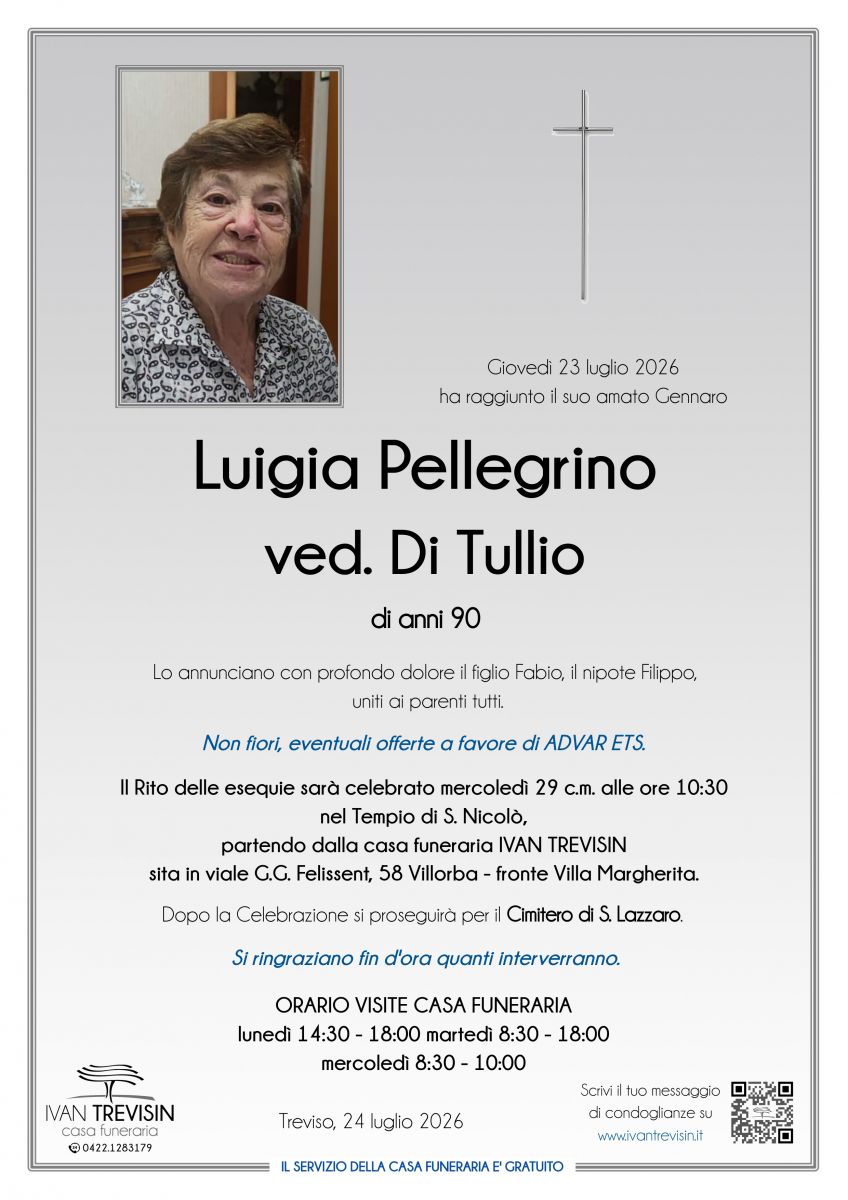 Giovedì 23 luglio 2026
ha raggiunto il suo amato Gennaro

Luigia Pellegrino
ved. Di Tullio

di anni 90

Lo annunciano con profondo dolore il figlio Fabio, il nipote Filippo, uniti ai parenti tutti.

Non fiori, eventuali offerte a favore di ADVAR ETS.

Il Rito delle esequie sarà celebrato mercoledì 29 c.m. alle ore 10:30 nel Tempio di S. Nicolò, partendo dalla casa funeraria IVAN TREVISIN sita in viale G.G. Felissent, 58 Villorba - fronte Villa Margherita.

Dopo la Celebrazione si proseguirà per il Cimitero di S. Lazzaro.

Si ringraziano fin d'ora quanti interverranno.

ORARIO VISITE CASA FUNERARIA
lunedì 14:30 - 18:00 martedì 8:30 - 18:00
mercoledì 8:30 - 10:00

IVAN TREVISIN
casa funeraria
0422.1283179

Treviso, 24 luglio 2026

Scrivi il tuo messaggio di condoglianze su
www.ivantrevisin.it

IL SERVIZIO DELLA CASA FUNERARIA E' GRATUITO